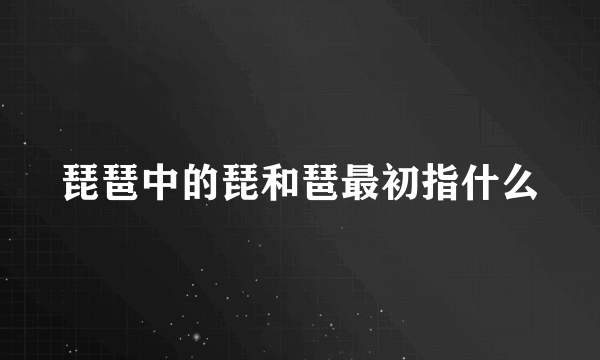 琵琶中的琵和琶最初指什么